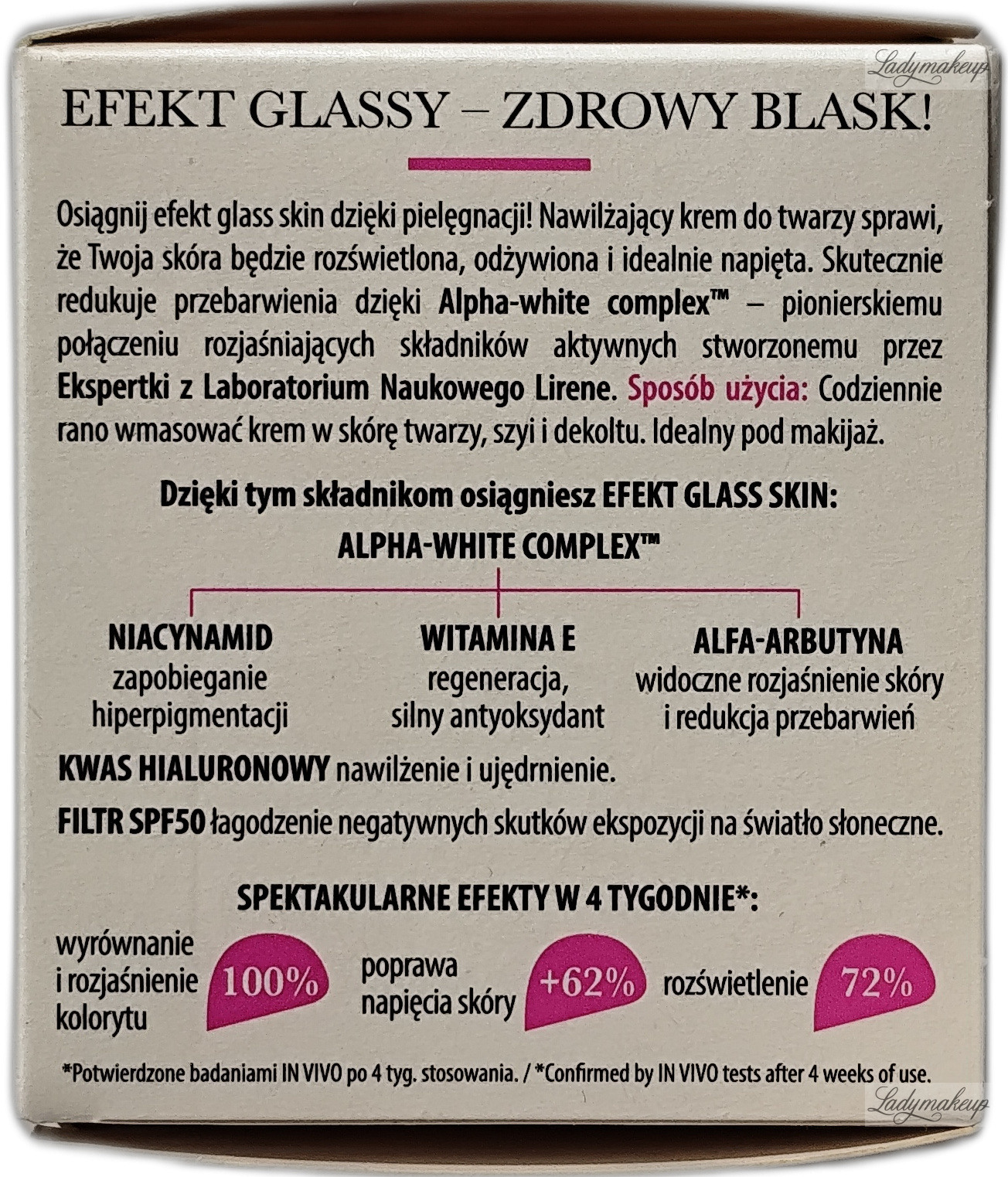 Ladymakeup

EFEKT GLASSY – ZDROWY BLASK!

Osiągnij efekt glass skin dzięki pielęgnacji! Nawilżający krem do twarzy sprawi, że Twoja skóra będzie rozświetlona, odżywiona i idealnie napięta. Skutecznie redukuje przebarwienia dzięki Alpha-white complex™ – pionierskiemu połączeniu rozjaśniających składników aktywnych stworzonemu przez Ekspertki z Laboratorium Naukowego Lirene. Sposób użycia: Codziennie rano wmasować krem w skórę twarzy, szyi i dekoltu. Idealny pod makijaż.

Dzięki tym składnikom osiągniesz EFEKT GLASS SKIN:

ALPHA-WHITE COMPLEX™

NIACYNAMID
zapobieganie hiperpigmentacji

WITAMINA E
regeneracja, silny antyoksydant

ALFA-ARBUTYNA
widoczne rozjaśnienie skóry i redukcja przebarwień

KWAS HIALURONOWY nawilżenie i ujędrnienie.

FILTR SPF50 łagodzenie negatywnych skutków ekspozycji na światło słoneczne.

SPEKTAKULARNE EFEKTY W 4 TYGODNIE*:

wyrównanie i rozjaśnienie kolorytu 100%

poprawa napięcia skóry +62%

rozświetlenie 72%

*Potwierdzone badaniami IN VIVO po 4 tyg. stosowania. / *Confirmed by IN VIVO tests after 4 weeks of use.

Ladymakeup